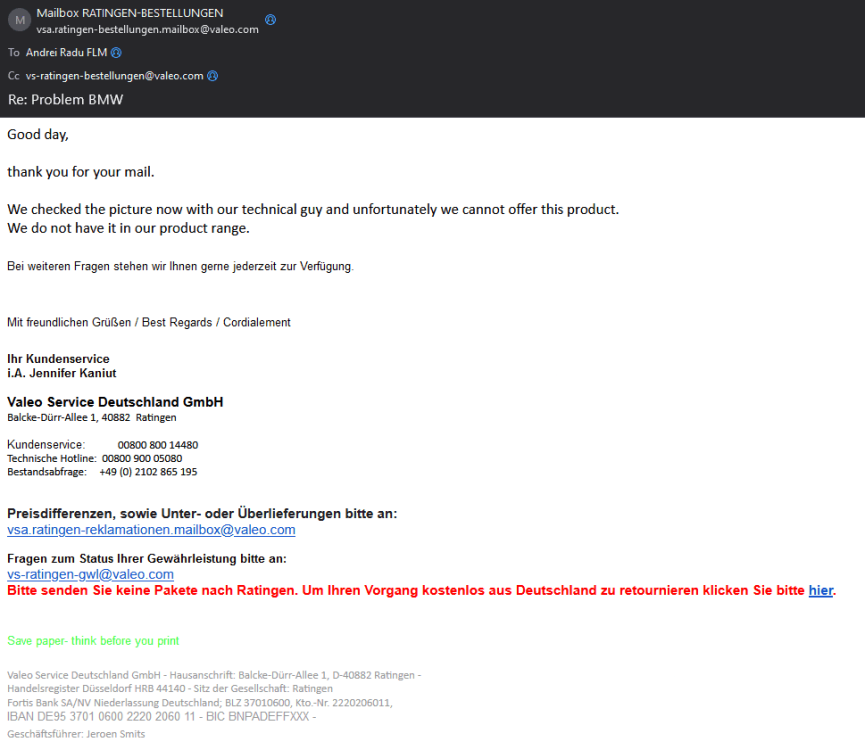 M
Mailbox RATINGEN-BESTELLUNGEN
vsa.ratingen-bestellungen.mailbox@valeo.com

To Andrei Radu FLM

Cc vs-ratingen-bestellungen@valeo.com

Re: Problem BMW

Good day,

thank you for your mail.

We checked the picture now with our technical guy and unfortunately we cannot offer this product.
We do not have it in our product range.

Bei weiteren Fragen stehen wir Ihnen gerne jederzeit zur Verfügung.

Mit freundlichen Grüßen / Best Regards / Cordialement

Ihr Kundenservice
i.A. Jennifer Kaniut

Valeo Service Deutschland GmbH
Balcke-Dürr-Allee 1, 40882 Ratingen

Kundenservice: 00800 800 14480
Technische Hotline: 00800 900 05080
Bestandsabfrage: +49 (0) 2102 865 195

Preisdifferenzen, sowie Unter- oder Überlieferungen bitte an:
vsa.ratingen-reklamationen.mailbox@valeo.com

Fragen zum Status Ihrer Gewährleistung bitte an:
vs-ratingen-gwl@valeo.com
Bitte senden Sie keine Pakete nach Ratingen. Um Ihren Vorgang kostenlos aus Deutschland zu retournieren klicken Sie bitte hier.

Save paper- think before you print

Valeo Service Deutschland GmbH - Hausanschrift: Balcke-Dürr-Allee 1, D-40882 Ratingen -
Handelsregister Düsseldorf HRB 44140 - Sitz der Gesellschaft: Ratingen
Fortis Bank SA/NV Niederlassung Deutschland; BLZ 37010600, Kto.-Nr. 2220206011,
IBAN DE95 3701 0600 2220 2060 11 - BIC BNPADEFFXXX -
Geschäftsführer: Jeroen Smits